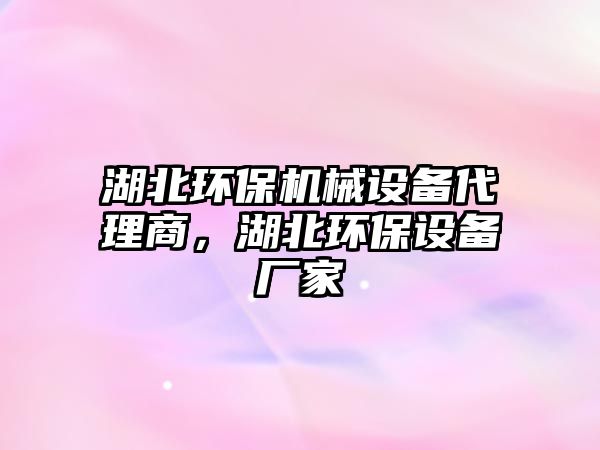 湖北环保机械设备代理商，湖北环保设备厂家